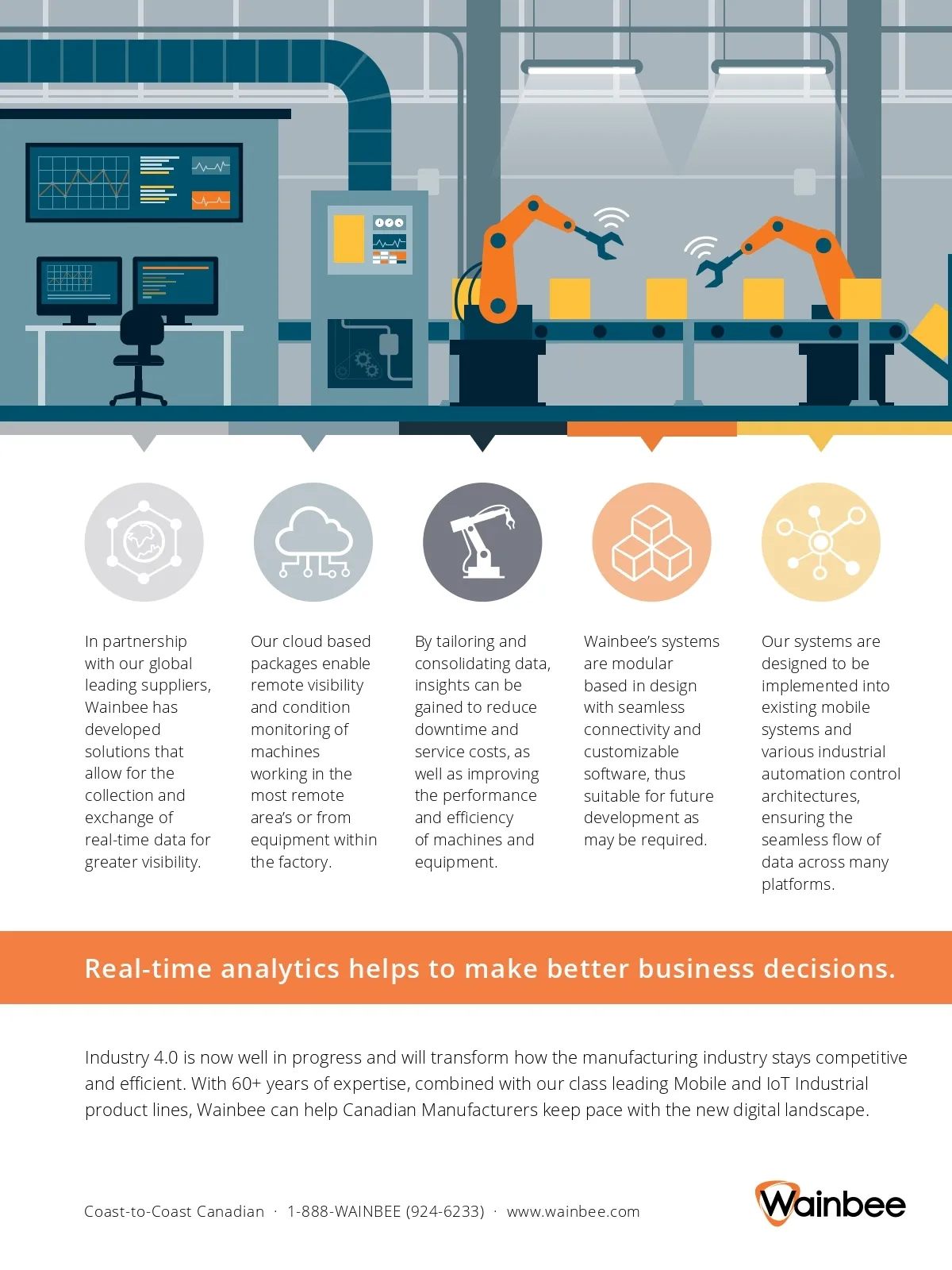 In partnership with our global leading suppliers, Wainbee has developed solutions that allow for the collection and exchange of real-time data for greater visibility.

Our cloud based packages enable remote visibility and condition monitoring of machines working in the most remote area's or from equipment within the factory.

By tailoring and consolidating data, insights can be gained to reduce downtime and service costs, as well as improving the performance and efficiency of machines and equipment.

Wainbee's systems are modular based in design with seamless connectivity and customizable software, thus suitable for future development as may be required.

Our systems are designed to be implemented into existing mobile systems and various industrial automation control architectures, ensuring the seamless flow of data across many platforms.

Real-time analytics helps to make better business decisions.

Industry 4.0 is now well in progress and will transform how the manufacturing industry stays competitive and efficient. With 60+ years of expertise, combined with our class leading Mobile and IoT Industrial product lines, Wainbee can help Canadian Manufacturers keep pace with the new digital landscape.

Coast-to-Coast Canadian · 1-888-WAINBEE (924-6233) · www.wainbee.com

Wainbee